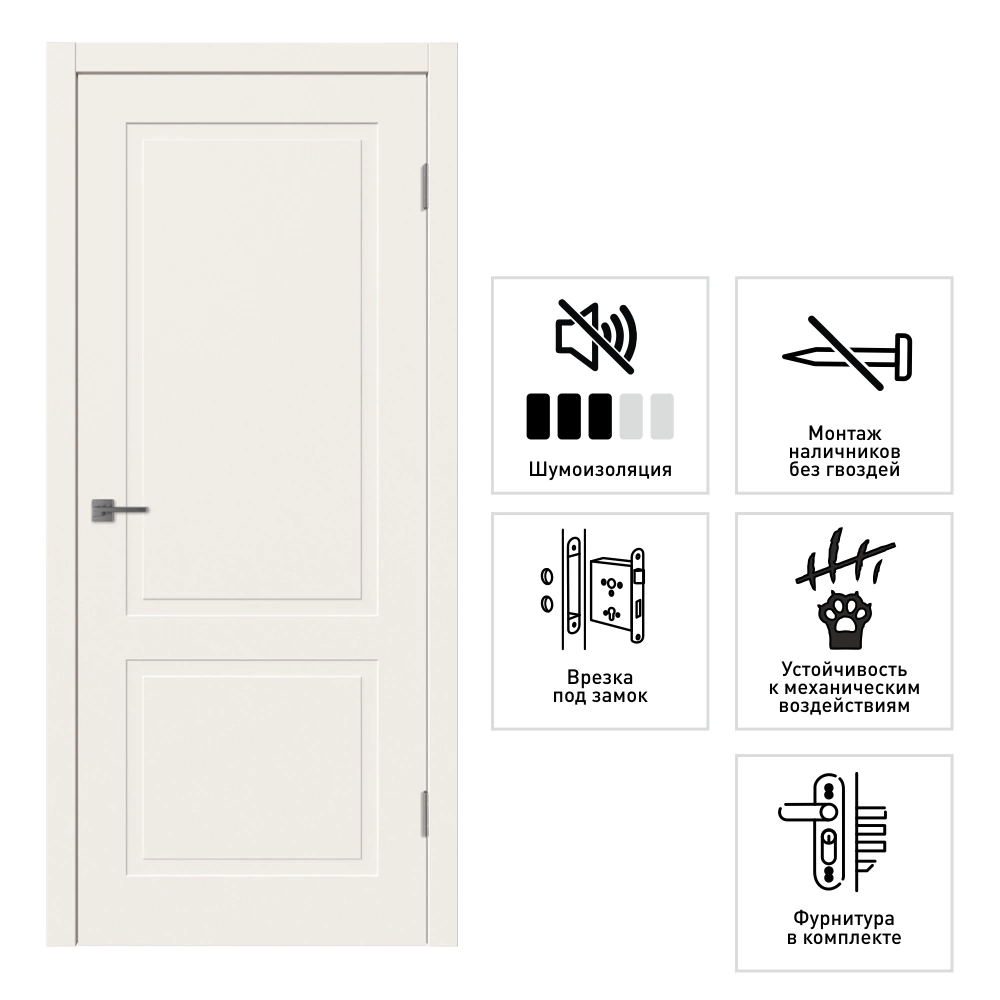 Шумоизоляция

Монтаж
наличников
без гвоздей

Врезка
под замок

Устойчивость
к механическим
воздействиям

Фурнитура
в комплекте